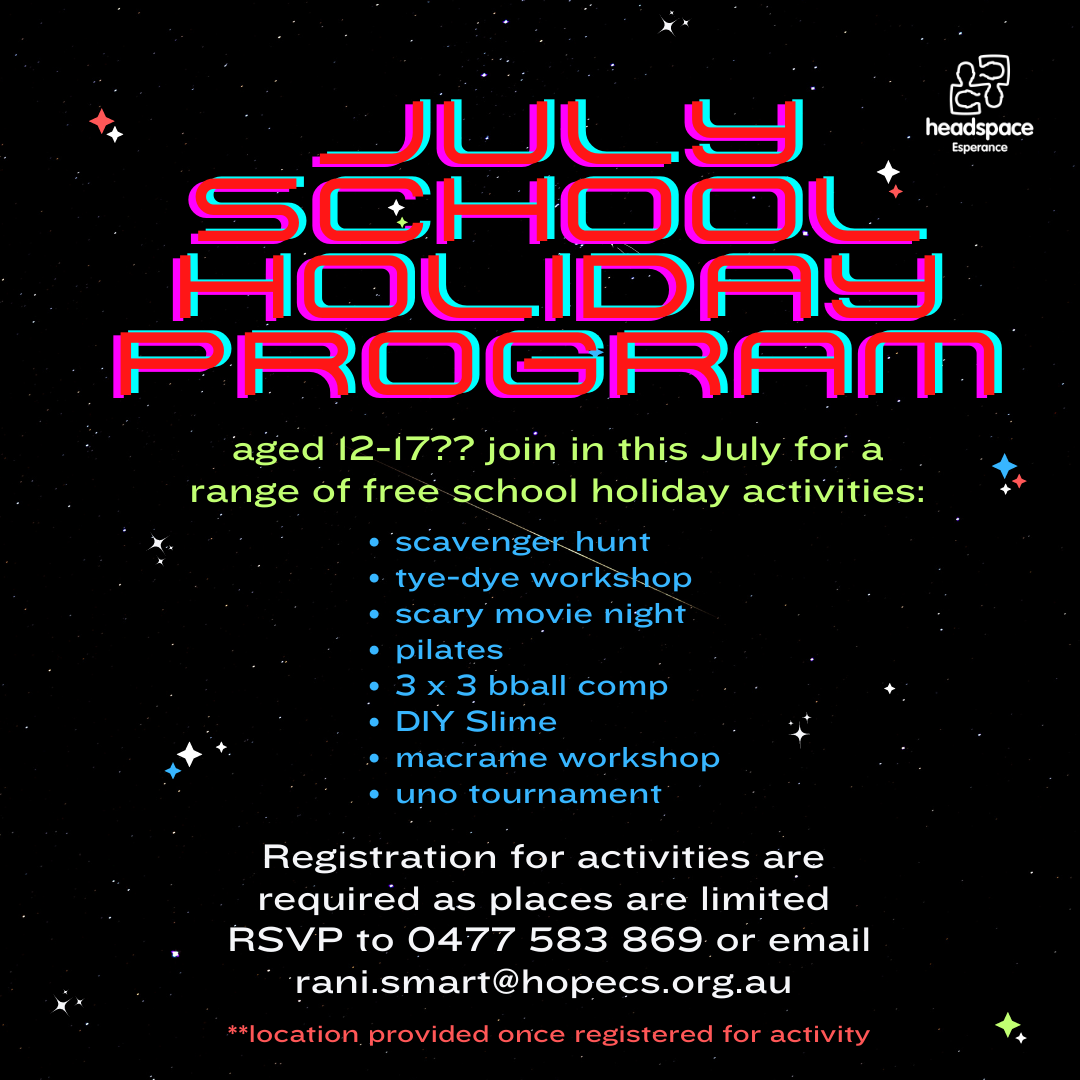 headspace
Esperance

JULY SCHOOL HOLIDAY PROGRAM

aged 12-17?? join in this July for a range of free school holiday activities:

• scavenger hunt
• tye-dye workshop
• scary movie night
• pilates
• 3 x 3 bball comp
• DIY Slime
• macrame workshop
• uno tournament

Registration for activities are required as places are limited RSVP to 0477 583 869 or email rani.smart@hopecs.org.au

**location provided once registered for activity